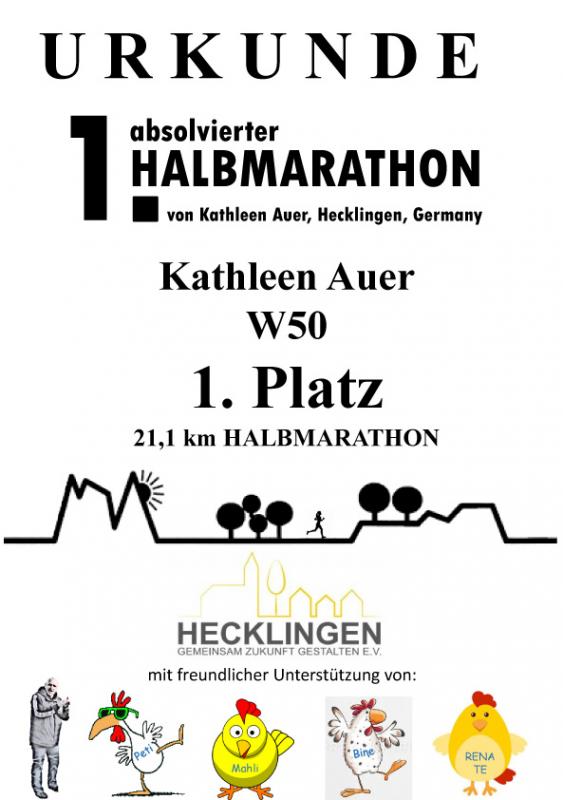 URKUNDE

1. absolvierter
HALBMARATHON
von Kathleen Auer, Hecklingen, Germany

Kathleen Auer
W50

1. Platz

21,1 km HALBMARATHON

HECKLINGEN
GEMEINSAM ZUKUNFT GESTALTEN E.V.

mit freundlicher Unterstützung von:

Peti

Mahli

Bine

RENA
TE